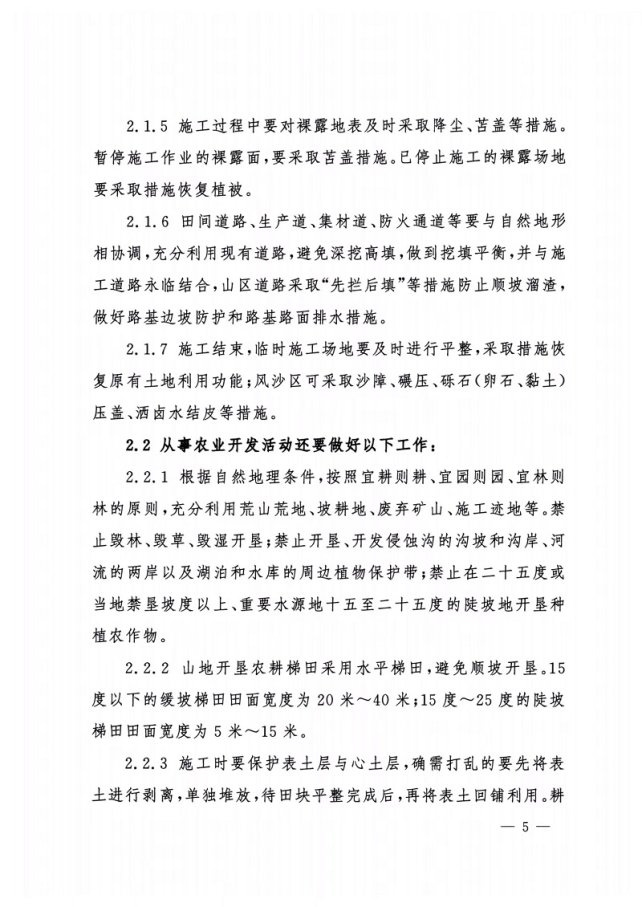 2.1.5 施工过程中要对裸露地表及时采取降尘、苫盖等措施。暂停施工作业的裸露面，要采取苫盖措施。已停止施工的裸露场地要采取措施恢复植被。

2.1.6 田间道路、生产道、集材道、防火通道等要与自然地形相协调，充分利用现有道路，避免深挖高填，做到挖填平衡，并与施工道路永临结合，山区道路采取“先拦后填”等措施防止顺坡溜渣，做好路基边坡防护和路基路面排水措施。

2.1.7 施工结束，临时施工场地要及时进行平整，采取措施恢复原有土地利用功能；风沙区可采取沙障、碾压、砾石（卵石、黏土）压盖、洒卤水结皮等措施。

2.2 从事农业开发活动还要做好以下工作：

2.2.1 根据自然地理条件，按照宜耕则耕、宜园则园、宜林则林的原则，充分利用荒山荒地、坡耕地、废弃矿山、施工迹地等。禁止毁林、毁草、毁湿开垦；禁止开垦、开发侵蚀沟的沟坡和沟岸、河流的两岸以及湖泊和水库的周边植物保护带；禁止在二十五度或当地禁垦坡度以上、重要水源地十五至二十五度的陡坡地开垦种植农作物。

2.2.2 山地开垦农耕梯田采用水平梯田，避免顺坡开垦。15度以下的缓坡梯田田面宽度为20米～40米；15度～25度的陡坡梯田田面宽度为5米～15米。

2.2.3 施工时要保护表土层与心土层，确需打乱的要先将表土进行剥离，单独堆放，待田块平整完成后，再将表土回铺利用。耕

— 5 —